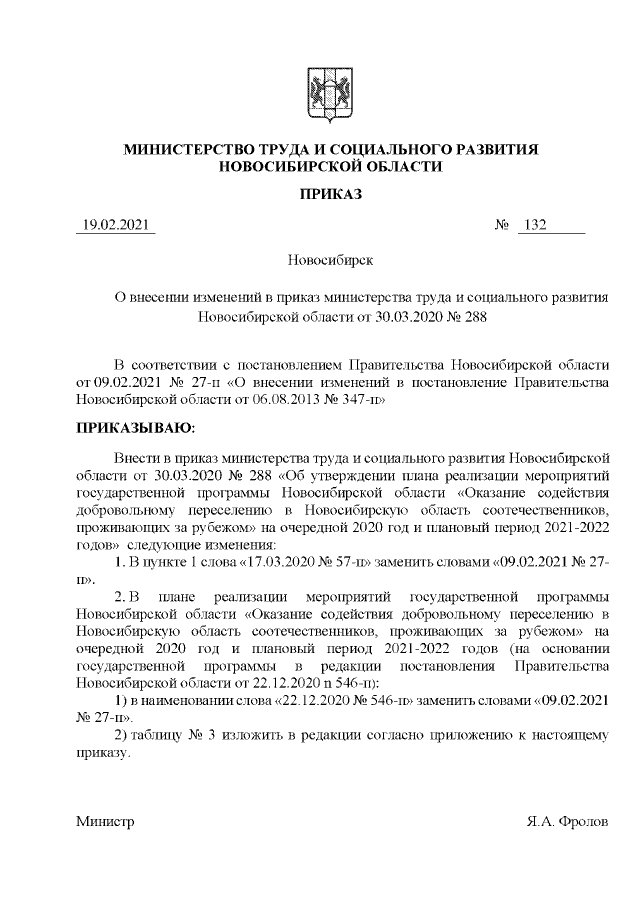 МИНИСТЕРСТВО ТРУДА И СОЦИАЛЬНОГО РАЗВИТИЯ НОВОСИБИРСКОЙ ОБЛАСТИ

ПРИКАЗ

19.02.2021 № 132

Новосибирск

О внесении изменений в приказ министерства труда и социального развития Новосибирской области от 30.03.2020 № 288

В соответствии с постановлением Правительства Новосибирской области от 09.02.2021 № 27-п «О внесении изменений в постановление Правительства Новосибирской области от 06.08.2013 № 347-п»

ПРИКАЗЫВАЮ:

Внести в приказ министерства труда и социального развития Новосибирской области от 30.03.2020 № 288 «Об утверждении плана реализации мероприятий государственной программы Новосибирской области «Оказание содействия добровольному переселению в Новосибирскую область соотечественников, проживающих за рубежом» на очередной 2020 год и плановый период 2021-2022 годов» следующие изменения:

1. В пункте 1 слова «17.03.2020 № 57-п» заменить словами «09.02.2021 № 27-п».

2. В плане реализации мероприятий государственной программы Новосибирской области «Оказание содействия добровольному переселению в Новосибирскую область соотечественников, проживающих за рубежом» на очередной 2020 год и плановый период 2021-2022 годов (на основании государственной программы в редакции постановления Правительства Новосибирской области от 22.12.2020 n 546-п):

1) в наименовании слова «22.12.2020 № 546-п» заменить словами «09.02.2021 № 27-п».

2) таблицу № 3 изложить в редакции согласно приложению к настоящему приказу.

Министр Я.А. Фролов